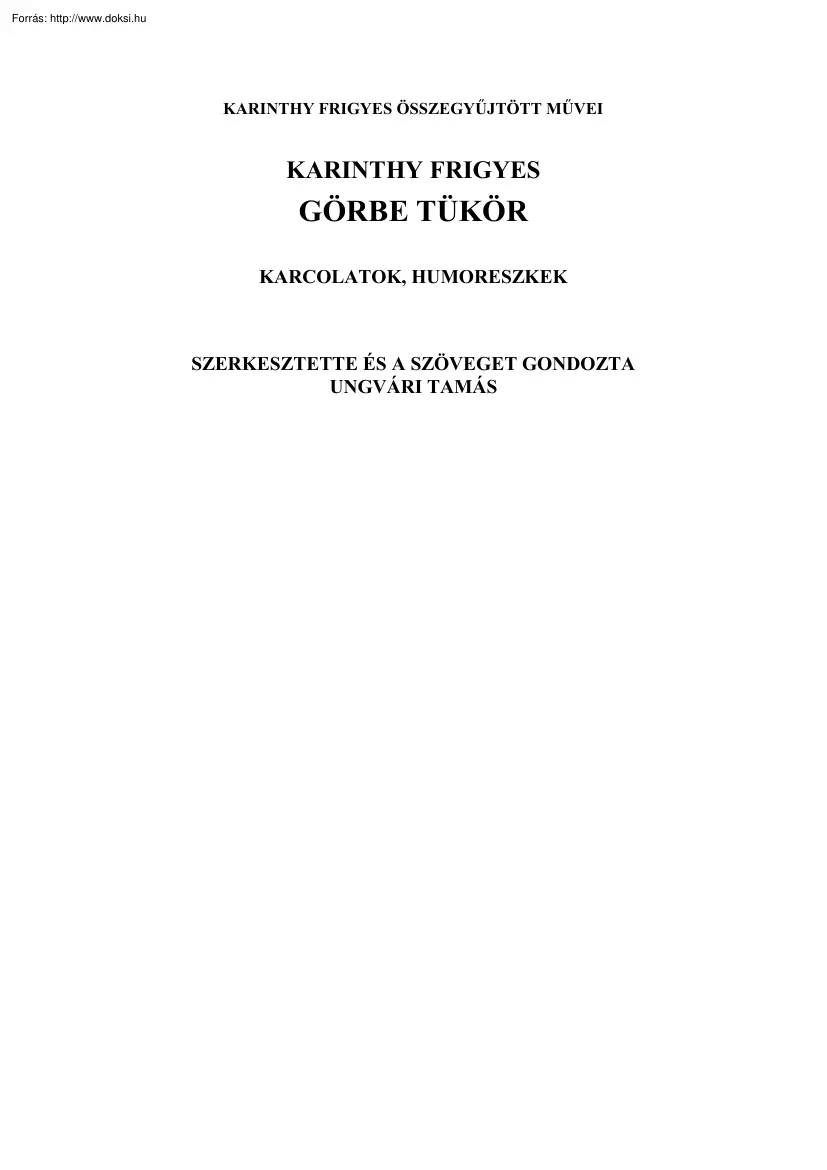 Forrás: http://www.doksi.hu

KARINTHY FRIGYES ÖSSZEGYŰJTÖTT MŰVEI

KARINTHY FRIGYES
GÖRBE TÜKÖR

KARCOLATOK, HUMORESZKEK

SZERKESZTETTE ÉS A SZÖVEGET GONDOZTA
UNGVÁRI TAMÁS